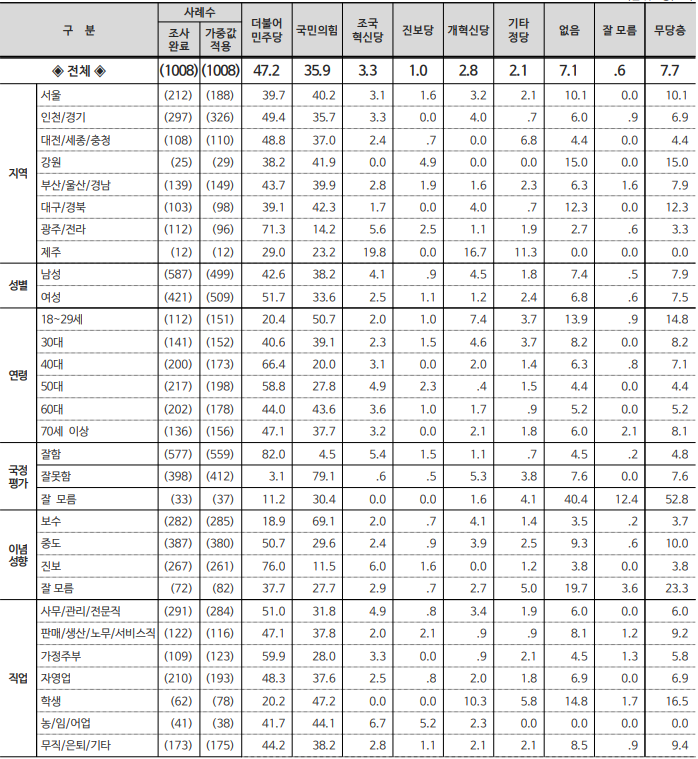 | 구 분 | | 사례수 조사완료 | 사례수 가중값적용 | 더불어민주당 | 국민의힘 | 조국혁신당 | 진보당 | 개혁신당 | 기타정당 | 없음 | 잘 모름 | 무당층 |
|---|---|---|---|---|---|---|---|---|---|---|---|---|
| ◈ 전체 ◈ | | (1008) | (1008) | 47.2 | 35.9 | 3.3 | 1.0 | 2.8 | 2.1 | 7.1 | .6 | 7.7 |
| 지역 | 서울 | (212) | (188) | 39.7 | 40.2 | 3.1 | 1.6 | 3.2 | 2.1 | 10.1 | 0.0 | 10.1 |
| | 인천/경기 | (297) | (326) | 49.4 | 35.7 | 3.3 | 0.0 | 4.0 | .7 | 6.0 | .9 | 6.9 |
| | 대전/세종/충청 | (108) | (110) | 48.8 | 37.0 | 2.4 | .7 | 0.0 | 6.8 | 4.4 | 0.0 | 4.4 |
| | 강원 | (25) | (29) | 38.2 | 41.9 | 0.0 | 4.9 | 0.0 | 0.0 | 15.0 | 0.0 | 15.0 |
| | 부산/울산/경남 | (139) | (149) | 43.7 | 39.9 | 2.8 | 1.9 | 1.6 | 2.3 | 6.3 | 1.6 | 7.9 |
| | 대구/경북 | (103) | (98) | 39.1 | 42.3 | 1.7 | 0.0 | 4.0 | .7 | 12.3 | 0.0 | 12.3 |
| | 광주/전라 | (112) | (96) | 71.3 | 14.2 | 5.6 | 2.5 | 1.1 | 1.9 | 2.7 | .6 | 3.3 |
| | 제주 | (12) | (12) | 29.0 | 23.2 | 19.8 | 0.0 | 16.7 | 11.3 | 0.0 | 0.0 | 0.0 |
| 성별 | 남성 | (587) | (499) | 42.6 | 38.2 | 4.1 | .9 | 4.5 | 1.8 | 7.4 | .5 | 7.9 |
| | 여성 | (421) | (509) | 51.7 | 33.6 | 2.5 | 1.1 | 1.2 | 2.4 | 6.8 | .6 | 7.5 |
| 연령 | 18~29세 | (112) | (151) | 20.4 | 50.7 | 2.0 | 1.0 | 7.4 | 3.7 | 13.9 | .9 | 14.8 |
| | 30대 | (141) | (152) | 40.6 | 39.1 | 2.3 | 1.5 | 4.6 | 3.7 | 8.2 | 0.0 | 8.2 |
| | 40대 | (200) | (173) | 66.4 | 20.0 | 3.1 | 0.0 | 2.0 | 1.4 | 6.3 | .8 | 7.1 |
| | 50대 | (217) | (198) | 58.8 | 27.8 | 4.9 | 2.3 | .4 | 1.5 | 4.4 | 0.0 | 4.4 |
| | 60대 | (202) | (178) | 44.0 | 43.6 | 3.6 | 1.0 | 1.7 | .9 | 5.2 | 0.0 | 5.2 |
| | 70세 이상 | (136) | (156) | 47.1 | 37.7 | 3.2 | 0.0 | 2.1 | 1.8 | 6.0 | 2.1 | 8.1 |
| 국정평가 | 잘함 | (577) | (559) | 82.0 | 4.5 | 5.4 | 1.5 | 1.1 | .7 | 4.5 | .2 | 4.8 |
| | 잘못함 | (398) | (412) | 3.1 | 79.1 | .6 | .5 | 5.3 | 3.8 | 7.6 | 0.0 | 7.6 |
| | 잘 모름 | (33) | (37) | 11.2 | 30.4 | 0.0 | 0.0 | 1.6 | 4.1 | 40.4 | 12.4 | 52.8 |
| 이념성향 | 보수 | (282) | (285) | 18.9 | 69.1 | 2.0 | .7 | 4.1 | 1.4 | 3.5 | .2 | 3.7 |
| | 중도 | (387) | (380) | 50.7 | 29.6 | 2.4 | .9 | 3.9 | 2.5 | 9.3 | .6 | 10.0 |
| | 진보 | (267) | (261) | 76.0 | 11.5 | 6.0 | 1.6 | 0.0 | 1.2 | 3.8 | 0.0 | 3.8 |
| | 잘 모름 | (72) | (82) | 37.7 | 27.7 | 2.9 | .7 | 2.7 | 5.0 | 19.7 | 3.6 | 23.3 |
| 직업 | 사무/관리/전문직 | (291) | (284) | 51.0 | 31.8 | 4.9 | .8 | 3.4 | 1.9 | 6.0 | 0.0 | 6.0 |
| | 판매/생산/노무/서비스직 | (122) | (116) | 47.1 | 37.8 | 2.0 | 2.1 | .9 | .9 | 8.1 | 1.2 | 9.2 |
| | 가정주부 | (109) | (123) | 59.9 | 28.0 | 3.3 | 0.0 | .9 | 2.1 | 4.5 | 1.3 | 5.8 |
| | 자영업 | (210) | (193) | 48.3 | 37.6 | 2.5 | .8 | 2.0 | 1.8 | 6.9 | 0.0 | 6.9 |
| | 학생 | (62) | (78) | 20.2 | 47.2 | 0.0 | 0.0 | 10.3 | 5.8 | 14.8 | 1.7 | 16.5 |
| | 농/임/어업 | (41) | (38) | 41.7 | 44.1 | 6.7 | 5.2 | 2.3 | 0.0 | 0.0 | 0.0 | 0.0 |
| | 무직/은퇴/기타 | (173) | (175) | 44.2 | 38.2 | 2.8 | 1.1 | 2.1 | 2.1 | 8.5 | .9 | 9.4 |